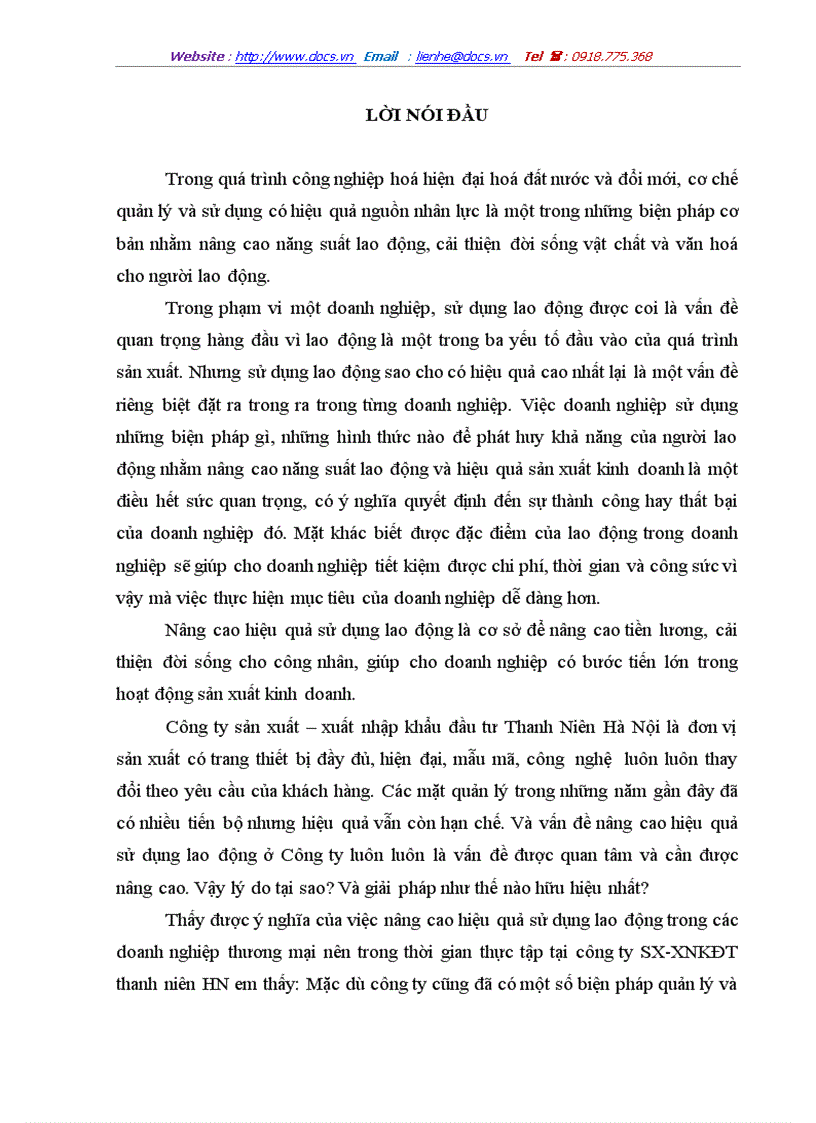 Website : http://www.docs.vn Email : lienhe@docs.vn Tel ☎ : 0918.775.368

LỜI NÓI ĐẦU

Trong quá trình công nghiệp hoá hiện đại hoá đất nước và đổi mới, cơ chế quản lý và sử dụng có hiệu quả nguồn nhân lực là một trong những biện pháp cơ bản nhằm nâng cao năng suất lao động, cải thiện đời sống vật chất và văn hoá cho người lao động.

Trong phạm vi một doanh nghiệp, sử dụng lao động được coi là vấn đề quan trọng hàng đầu vì lao động là một trong ba yếu tố đầu vào của quá trình sản xuất. Nhưng sử dụng lao động sao cho có hiệu quả cao nhất lại là một vấn đề riêng biệt đặt ra trong ra trong từng doanh nghiệp. Việc doanh nghiệp sử dụng những biện pháp gì, những hình thức nào để phát huy khả năng của người lao động nhằm nâng cao năng suất lao động và hiệu quả sản xuất kinh doanh là một điều hết sức quan trọng, có ý nghĩa quyết định đến sự thành công hay thất bại của doanh nghiệp đó. Mặt khác biết được đặc điểm của lao động trong doanh nghiệp sẽ giúp cho doanh nghiệp tiết kiệm được chi phí, thời gian và công sức vì vậy mà việc thực hiện mục tiêu của doanh nghiệp dễ dàng hơn.

Nâng cao hiệu quả sử dụng lao động là cơ sở để nâng cao tiền lương, cải thiện đời sống cho công nhân, giúp cho doanh nghiệp có bước tiến lớn trong hoạt động sản xuất kinh doanh.

Công ty sản xuất – xuất nhập khẩu đầu tư Thanh Niên Hà Nội là đơn vị sản xuất có trang thiết bị đầy đủ, hiện đại, mẫu mã, công nghệ luôn luôn thay đổi theo yêu cầu của khách hàng. Các mặt quản lý trong những năm gần đây đã có nhiều tiến bộ nhưng hiệu quả vẫn còn hạn chế. Và vấn đề nâng cao hiệu quả sử dụng lao động ở Công ty luôn luôn là vấn đề được quan tâm và cần được nâng cao. Vậy lý do tại sao? Và giải pháp như thế nào hữu hiệu nhất?

Thấy được ý nghĩa của việc nâng cao hiệu quả sử dụng lao động trong các doanh nghiệp thương mại nên trong thời gian thực tập tại công ty SX-XNKĐT thanh niên HN em thấy: Mặc dù công ty cũng đã có một số biện pháp quản lý và